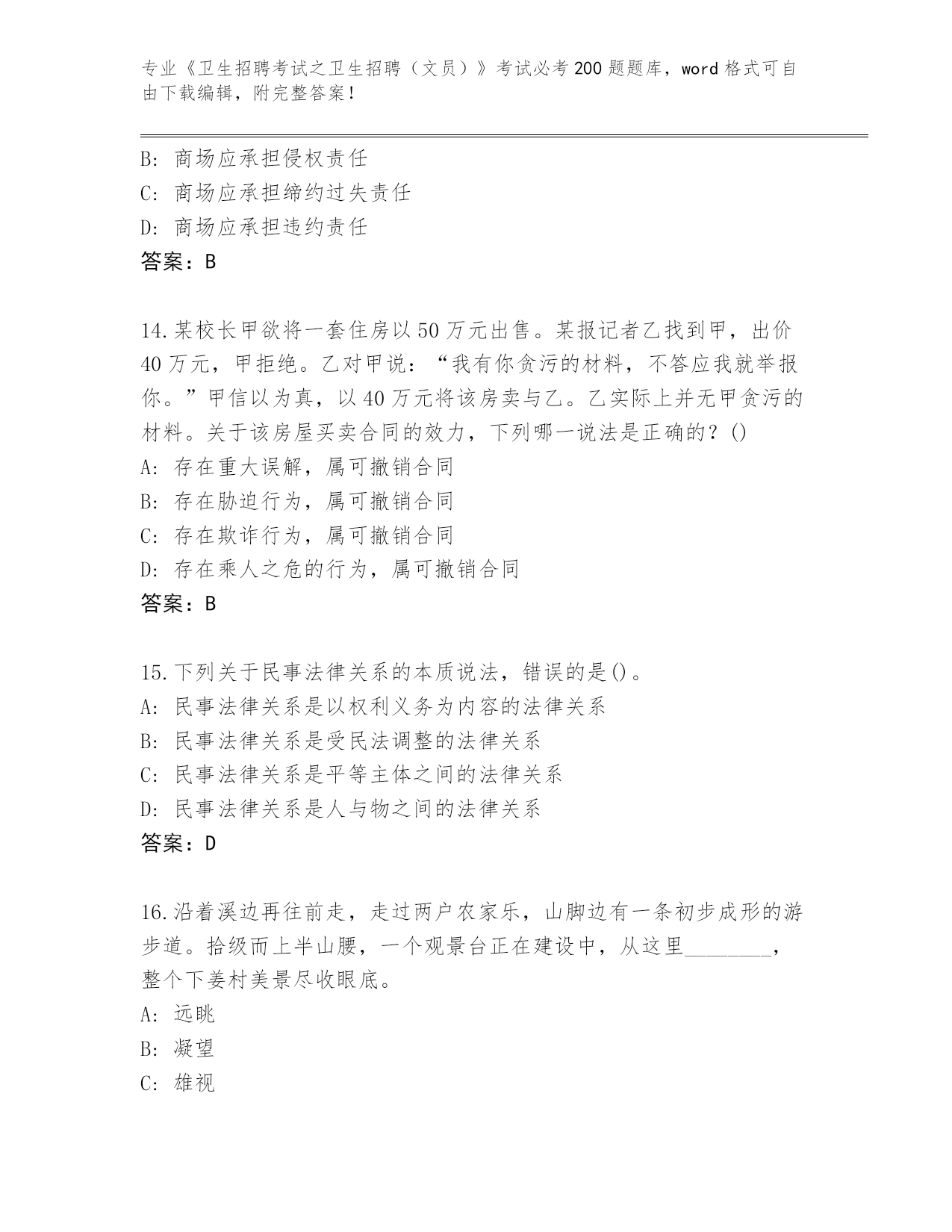 专业《卫生招聘考试之卫生招聘（文员）》考试必考200题题库，word格式可自由下载编辑，附完整答案！

B: 商场应承担侵权责任
C: 商场应承担缔约过失责任
D: 商场应承担违约责任
答案：B

14.某校长甲欲将一套住房以50万元出售。某报记者乙找到甲，出价40万元，甲拒绝。乙对甲说：“我有你贪污的材料，不答应我就举报你。”甲信以为真，以40万元将该房卖与乙。乙实际上并无甲贪污的材料。关于该房屋买卖合同的效力，下列哪一说法是正确的？()
A: 存在重大误解，属可撤销合同
B: 存在胁迫行为，属可撤销合同
C: 存在欺诈行为，属可撤销合同
D: 存在乘人之危的行为，属可撤销合同
答案：B

15.下列关于民事法律关系的本质说法，错误的是()。
A: 民事法律关系是以权利义务为内容的法律关系
B: 民事法律关系是受民法调整的法律关系
C: 民事法律关系是平等主体之间的法律关系
D: 民事法律关系是人与物之间的法律关系
答案：D

16.沿着溪边再往前走，走过两户农家乐，山脚边有一条初步成形的游步道。拾级而上半山腰，一个观景台正在建设中，从这里________，整个下姜村美景尽收眼底。
A: 远眺
B: 凝望
C: 雄视